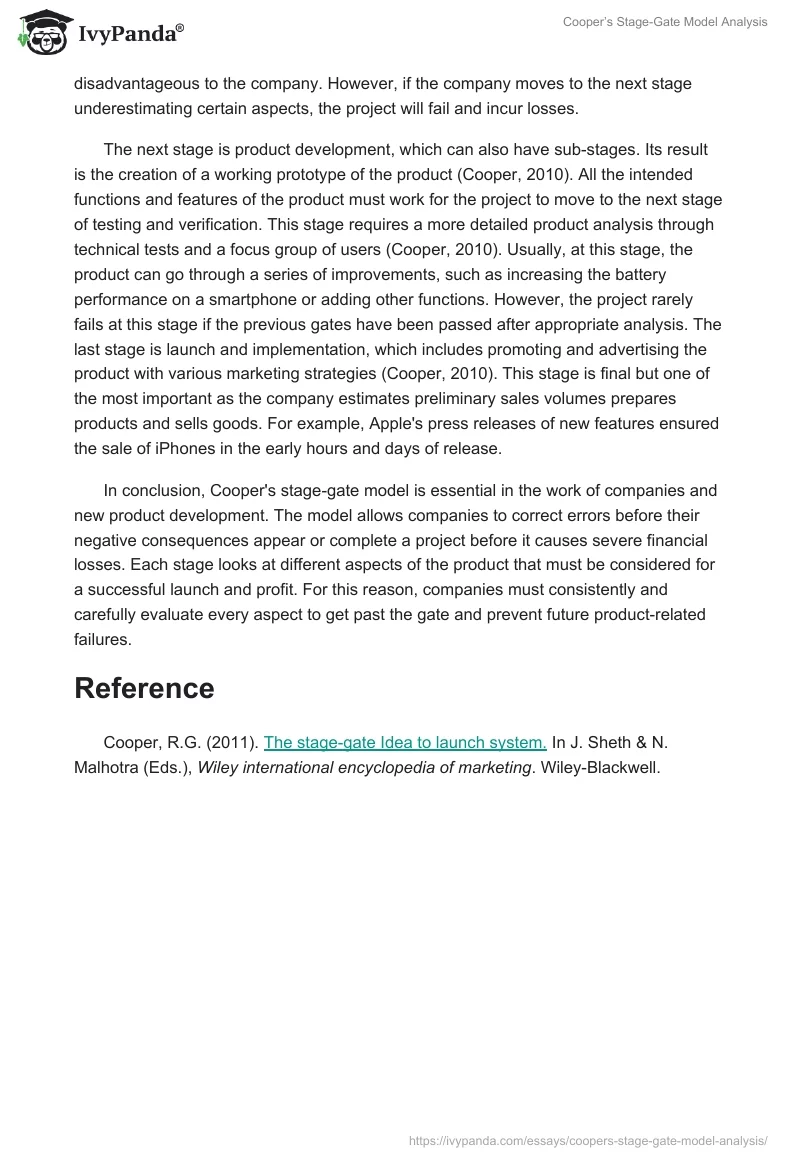 IvyPanda®

Cooper's Stage-Gate Model Analysis

disadvantageous to the company. However, if the company moves to the next stage underestimating certain aspects, the project will fail and incur losses.

The next stage is product development, which can also have sub-stages. Its result is the creation of a working prototype of the product (Cooper, 2010). All the intended functions and features of the product must work for the project to move to the next stage of testing and verification. This stage requires a more detailed product analysis through technical tests and a focus group of users (Cooper, 2010). Usually, at this stage, the product can go through a series of improvements, such as increasing the battery performance on a smartphone or adding other functions. However, the project rarely fails at this stage if the previous gates have been passed after appropriate analysis. The last stage is launch and implementation, which includes promoting and advertising the product with various marketing strategies (Cooper, 2010). This stage is final but one of the most important as the company estimates preliminary sales volumes prepares products and sells goods. For example, Apple's press releases of new features ensured the sale of iPhones in the early hours and days of release.

In conclusion, Cooper's stage-gate model is essential in the work of companies and new product development. The model allows companies to correct errors before their negative consequences appear or complete a project before it causes severe financial losses. Each stage looks at different aspects of the product that must be considered for a successful launch and profit. For this reason, companies must consistently and carefully evaluate every aspect to get past the gate and prevent future product-related failures.

Reference

Cooper, R.G. (2011). The stage-gate Idea to launch system. In J. Sheth & N. Malhotra (Eds.), Wiley international encyclopedia of marketing. Wiley-Blackwell.

https://ivypanda.com/essays/coopers-stage-gate-model-analysis/